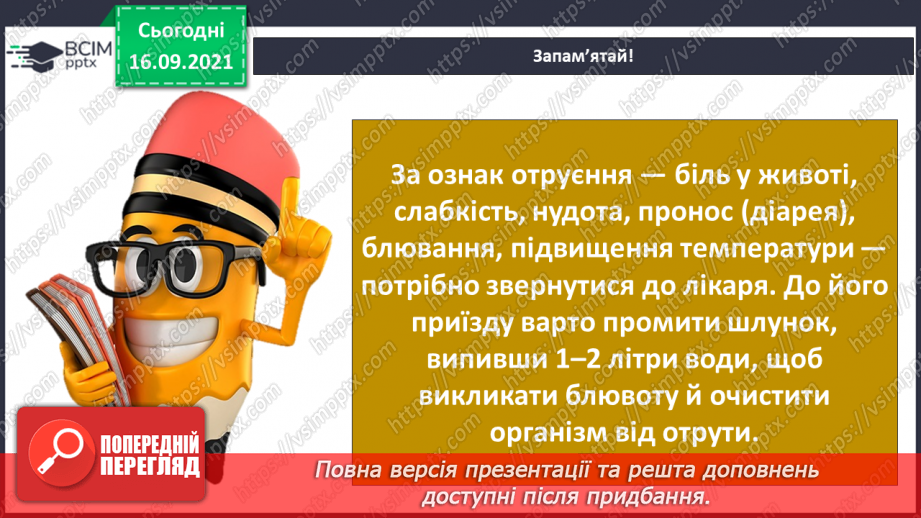 ВСІМ pptx

Сьогодні 16.09.2021

Запам'ятай!

За ознак отруєння — біль у животі, слабкість, нудота, пронос (діарея), блювання, підвищення температури — потрібно звернутися до лікаря. До його приїзду варто промити шлунок, випивши 1–2 літри води, щоб викликати блювоту й очистити організм від отрути.

ПОПЕРЕДНІЙ ПЕРЕГЛЯД

Повна версія презентації та решта доповнень доступні після придбання.

https://vsimpptx.com